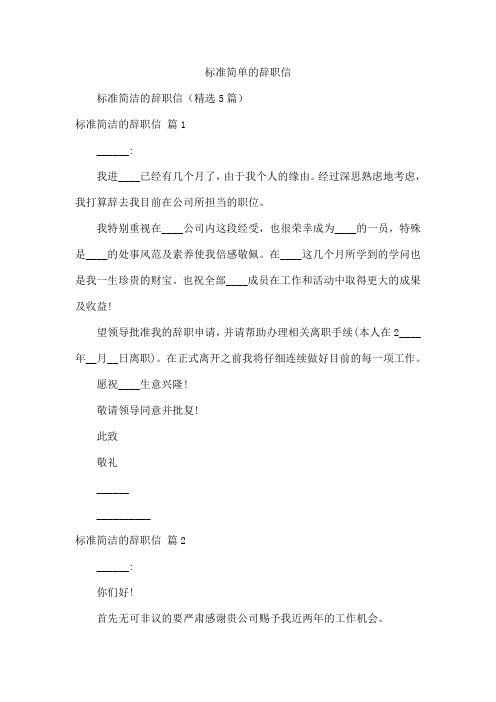 标准简单的辞职信

标准简洁的辞职信（精选 5 篇）

标准简洁的辞职信 篇 1

______:

我进____已经有几个月了，由于我个人的缘由。经过深思熟虑地考虑，我打算辞去我目前在公司所担当的职位。

我特别重视在____公司内这段经受，也很荣幸成为____的一员，特殊是____的处事风范及素养使我倍感敬佩。在____这几个月所学到的学问也是我一生珍贵的财宝。也祝全部____成员在工作和活动中取得更大的成果及收益!

望领导批准我的辞职申请，并请帮助办理相关离职手续(本人在 2____年__月__日离职)。在正式离开之前我将仔细连续做好目前的每一项工作。

愿祝____生意兴隆!

敬请领导同意并批复!

此致

敬礼

______

__________

标准简洁的辞职信 篇 2

______:

你们好!

首先无可非议的要严肃感谢贵公司赐予我近两年的工作机会。